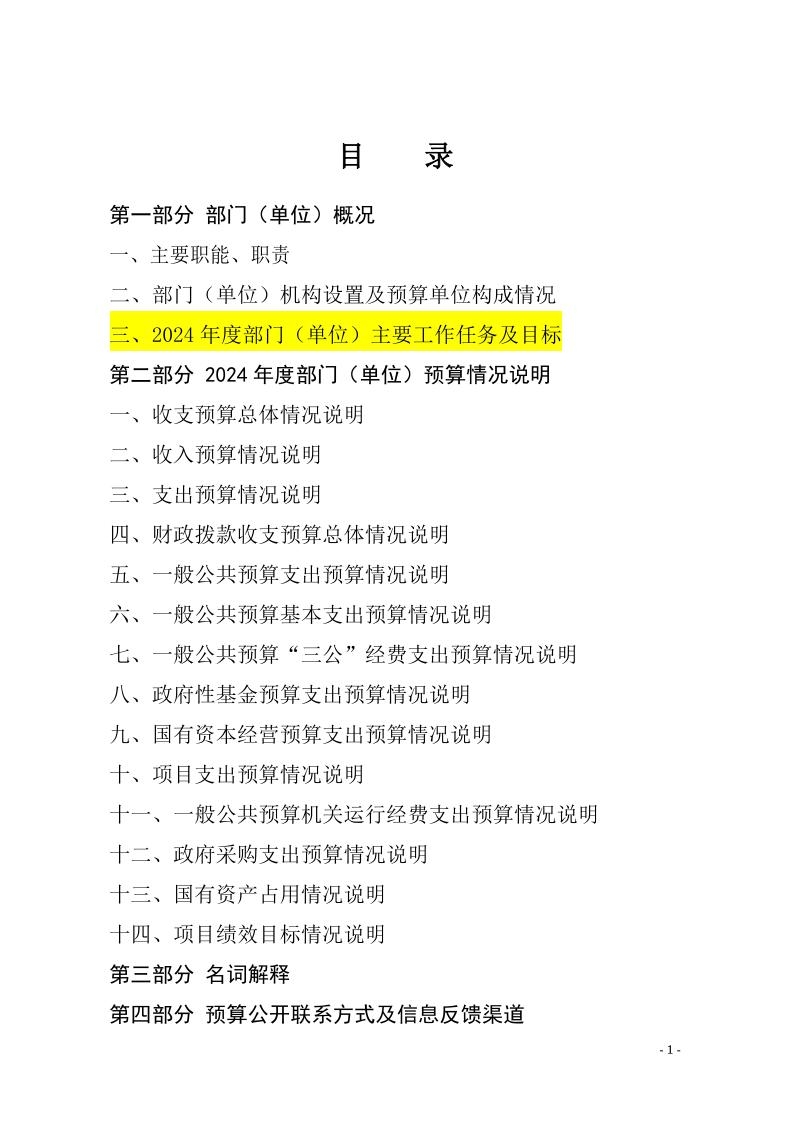 目　录

第一部分 部门（单位）概况

一、主要职能、职责

二、部门（单位）机构设置及预算单位构成情况

三、2024年度部门（单位）主要工作任务及目标

第二部分 2024年度部门（单位）预算情况说明

一、收支预算总体情况说明

二、收入预算情况说明

三、支出预算情况说明

四、财政拨款收支预算总体情况说明

五、一般公共预算支出预算情况说明

六、一般公共预算基本支出预算情况说明

七、一般公共预算“三公”经费支出预算情况说明

八、政府性基金预算支出预算情况说明

九、国有资本经营预算支出预算情况说明

十、项目支出预算情况说明

十一、一般公共预算机关运行经费支出预算情况说明

十二、政府采购支出预算情况说明

十三、国有资产占用情况说明

十四、项目绩效目标情况说明

第三部分 名词解释

第四部分 预算公开联系方式及信息反馈渠道

- 1 -